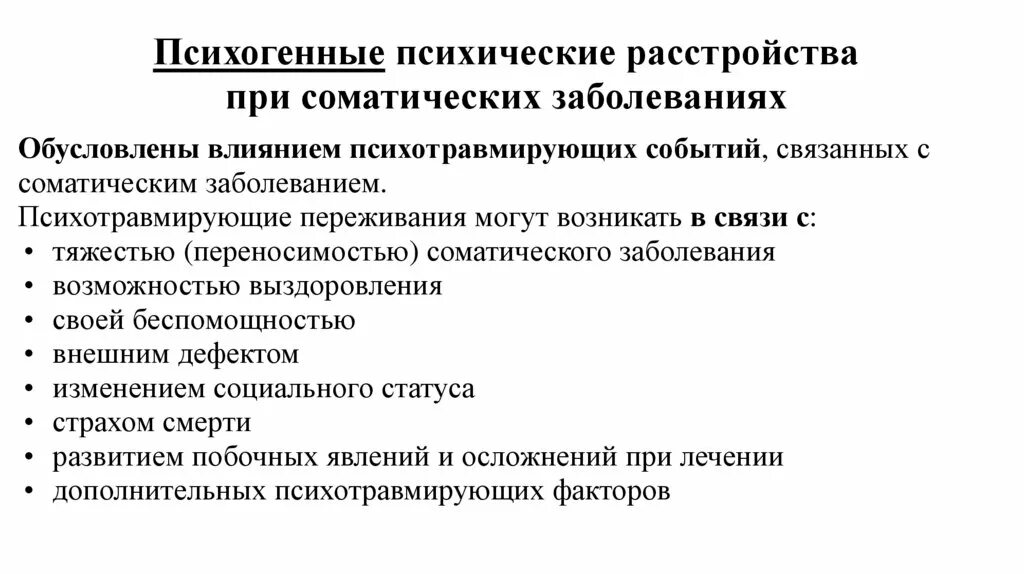 Психогенные психические расстройства при соматических заболеваниях

Обусловлены влиянием психотравмирующих событий, связанных с соматическим заболеванием.

Психотравмирующие переживания могут возникать в связи с:
• тяжестью (переносимостью) соматического заболевания
• возможностью выздоровления
• своей беспомощностью
• внешним дефектом
• изменением социального статуса
• страхом смерти
• развитием побочных явлений и осложнений при лечении
• дополнительных психотравмирующих факторов